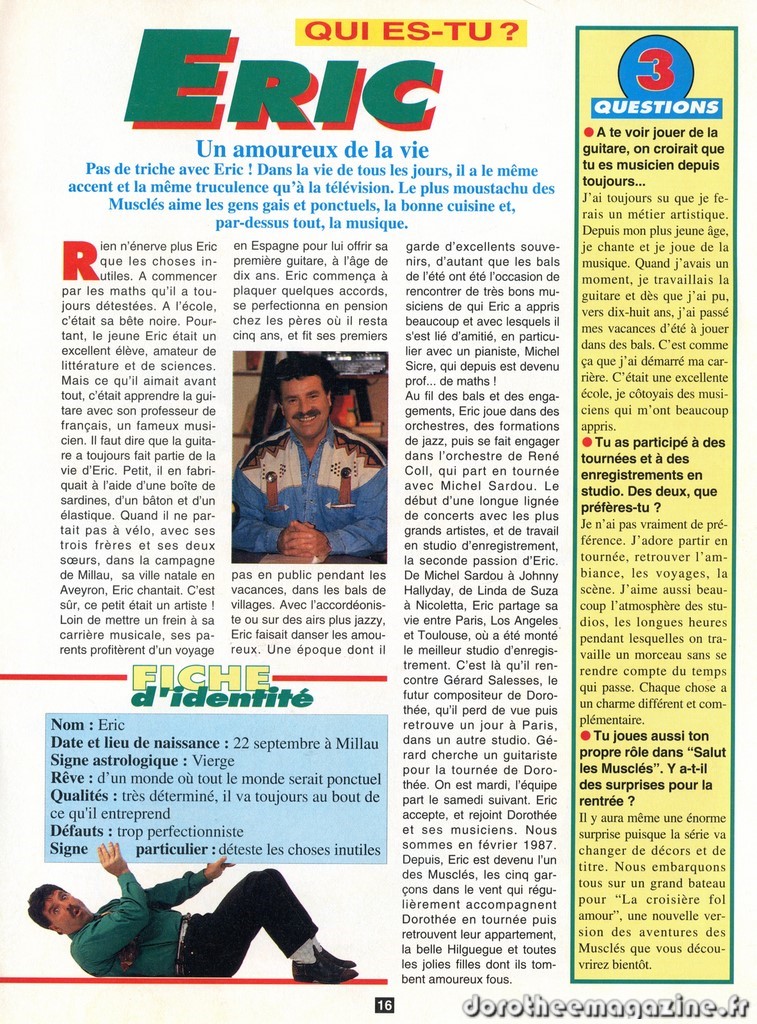 QUI ES-TU ?

ERIC

Un amoureux de la vie

Pas de triche avec Eric ! Dans la vie de tous les jours, il a le même accent et la même truculence qu'à la télévision. Le plus moustachu des Musclés aime les gens gais et ponctuels, la bonne cuisine et, par-dessus tout, la musique.

Rien n'énerve plus Eric que les choses inutiles. A commencer par les maths qu'il a toujours détestées. A l'école, c'était sa bête noire. Pourtant, le jeune Eric était un excellent élève, amateur de littérature et de sciences. Mais ce qu'il aimait avant tout, c'était apprendre la guitare avec son professeur de français, un fameux musicien. Il faut dire que la guitare a toujours fait partie de la vie d'Eric. Petit, il en fabriquait à l'aide d'une boîte de sardines, d'un bâton et d'un élastique. Quand il ne partait pas à vélo, avec ses trois frères et ses deux sœurs, dans la campagne de Millau, sa ville natale en Aveyron, Eric chantait. C'est sûr, ce petit était un artiste ! Loin de mettre un frein à sa carrière musicale, ses parents profitèrent d'un voyage en Espagne pour lui offrir sa première guitare, à l'âge de dix ans. Eric commença à plaquer quelques accords, se perfectionna en pension chez les pères où il resta cinq ans, et fit ses premiers pas en public pendant les vacances, dans les bals de villages. Avec l'accordéoniste ou sur des airs plus jazzy, Eric faisait danser les amoureux. Une époque dont il garde d'excellents souvenirs, d'autant que les bals de l'été ont été l'occasion de rencontrer de très bons musiciens de qui Eric a appris beaucoup et avec lesquels il s'est lié d'amitié, en particulier avec un pianiste, Michel Sicre, qui depuis est devenu prof... de maths !
Au fil des bals et des engagements, Eric joue dans des orchestres, des formations de jazz, puis se fait engager dans l'orchestre de René Coll, qui part en tournée avec Michel Sardou. Le début d'une longue lignée de concerts avec les plus grands artistes, et de travail en studio d'enregistrement, la seconde passion d'Eric. De Michel Sardou à Johnny Hallyday, de Linda de Suza à Nicoletta, Eric partage sa vie entre Paris, Los Angeles et Toulouse, où a été monté le meilleur studio d'enregistrement. C'est là qu'il rencontre Gérard Salesses, le futur compositeur de Dorothée, qu'il perd de vue puis retrouve un jour à Paris, dans un autre studio. Gérard cherche un guitariste pour la tournée de Dorothée. On est mardi, l'équipe part le samedi suivant. Eric accepte, et rejoint Dorothée et ses musiciens. Nous sommes en février 1987. Depuis, Eric est devenu l'un des Musclés, les cinq garçons dans le vent qui régulièrement accompagnent Dorothée en tournée puis retrouvent leur appartement, la belle Hilguegue et toutes les jolies filles dont ils tombent amoureux fous.

FICHE d'identité

Nom : Eric
Date et lieu de naissance : 22 septembre à Millau
Signe astrologique : Vierge
Rêve : d'un monde où tout le monde serait ponctuel
Qualités : très déterminé, il va toujours au bout de ce qu'il entreprend
Défauts : trop perfectionniste
Signe particulier : déteste les choses inutiles

3 QUESTIONS

● A te voir jouer de la guitare, on croirait que tu es musicien depuis toujours...
J'ai toujours su que je ferais un métier artistique. Depuis mon plus jeune âge, je chante et je joue de la musique. Quand j'avais un moment, je travaillais la guitare et dès que j'ai pu, vers dix-huit ans, j'ai passé mes vacances d'été à jouer dans des bals. C'est comme ça que j'ai démarré ma carrière. C'était une excellente école, je côtoyais des musiciens qui m'ont beaucoup appris.

● Tu as participé à des tournées et à des enregistrements en studio. Des deux, que préfères-tu ?
Je n'ai pas vraiment de préférence. J'adore partir en tournée, retrouver l'ambiance, les voyages, la scène. J'aime aussi beaucoup l'atmosphère des studios, les longues heures pendant lesquelles on travaille un morceau sans se rendre compte du temps qui passe. Chaque chose a un charme différent et complémentaire.

● Tu joues aussi ton propre rôle dans "Salut les Musclés". Y a-t-il des surprises pour la rentrée ?
Il y aura même une énorme surprise puisque la série va changer de décors et de titre. Nous embarquons tous sur un grand bateau pour "La croisière fol amour", une nouvelle version des aventures des Musclés que vous découvrirez bientôt.

16

dorotheemagazine.fr